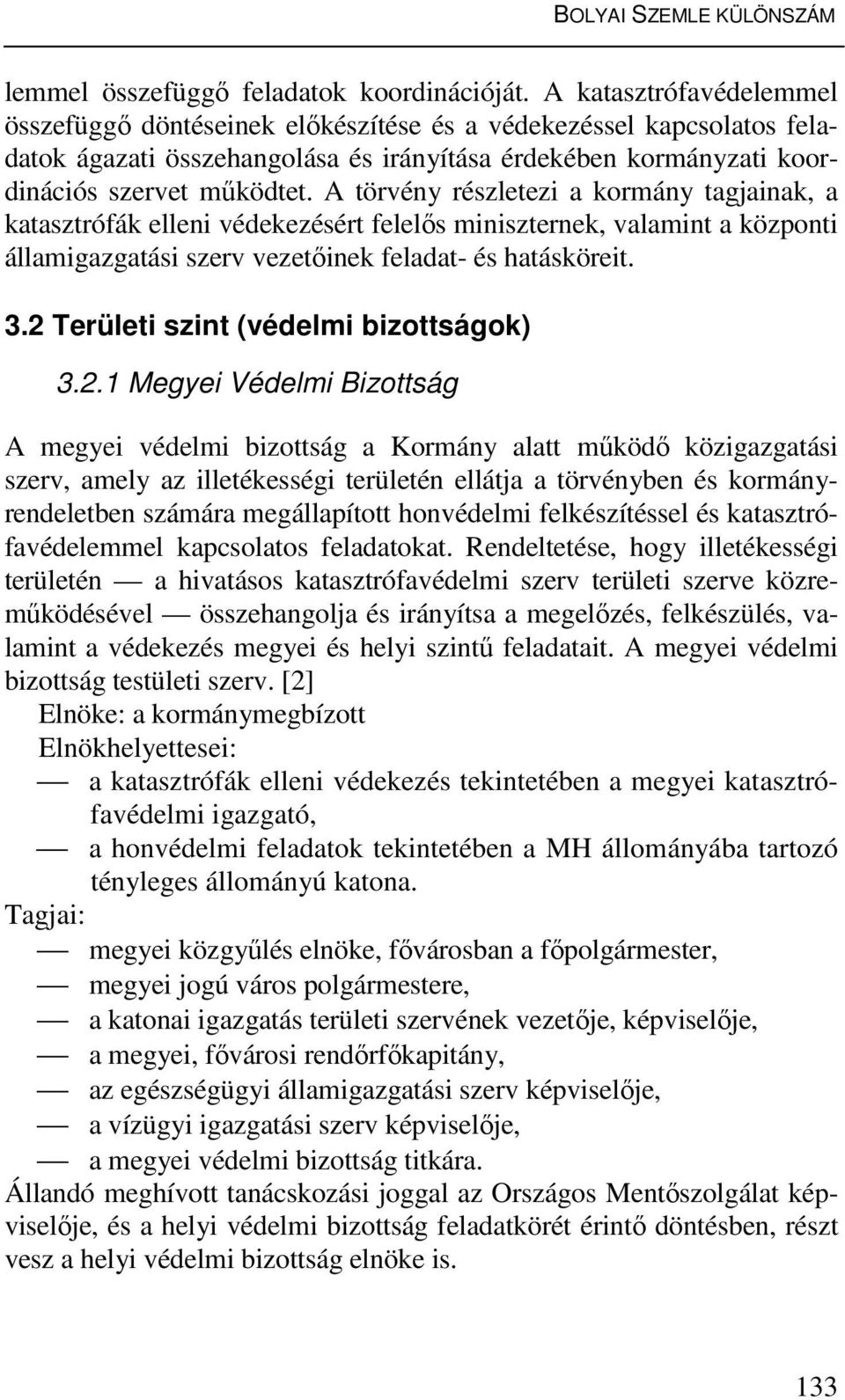 BOLYAI SZEMLE KÜLÖNSZÁM

lemmel összefüggő feladatok koordinációját. A katasztrófavédelemmel összefüggő döntéseinek előkészítése és a védekezéssel kapcsolatos feladatok ágazati összehangolása és irányítása érdekében kormányzati koordinációs szervet működtet. A törvény részletezi a kormány tagjainak, a katasztrófák elleni védekezésért felelős miniszternek, valamint a központi államigazgatási szerv vezetőinek feladat- és hatásköreit.

3.2 Területi szint (védelmi bizottságok)

3.2.1 Megyei Védelmi Bizottság

A megyei védelmi bizottság a Kormány alatt működő közigazgatási szerv, amely az illetékességi területén ellátja a törvényben és kormányrendeletben számára megállapított honvédelmi felkészítéssel és katasztrófavédelemmel kapcsolatos feladatokat. Rendeltetése, hogy illetékességi területén — a hivatásos katasztrófavédelmi szerv területi szerve közreműködésével — összehangolja és irányítsa a megelőzés, felkészülés, valamint a védekezés megyei és helyi szintű feladatait. A megyei védelmi bizottság testületi szerv. [2]

Elnöke: a kormánymegbízott

Elnökhelyettesei:

— a katasztrófák elleni védekezés tekintetében a megyei katasztrófavédelmi igazgató,

— a honvédelmi feladatok tekintetében a MH állományába tartozó tényleges állományú katona.

Tagjai:

— megyei közgyűlés elnöke, fővárosban a főpolgármester,

— megyei jogú város polgármestere,

— a katonai igazgatás területi szervének vezetője, képviselője,

— a megyei, fővárosi rendőrfőkapitány,

— az egészségügyi államigazgatási szerv képviselője,

— a vízügyi igazgatási szerv képviselője,

— a megyei védelmi bizottság titkára.

Állandó meghívott tanácskozási joggal az Országos Mentőszolgálat képviselője, és a helyi védelmi bizottság feladatkörét érintő döntésben, részt vesz a helyi védelmi bizottság elnöke is.

133